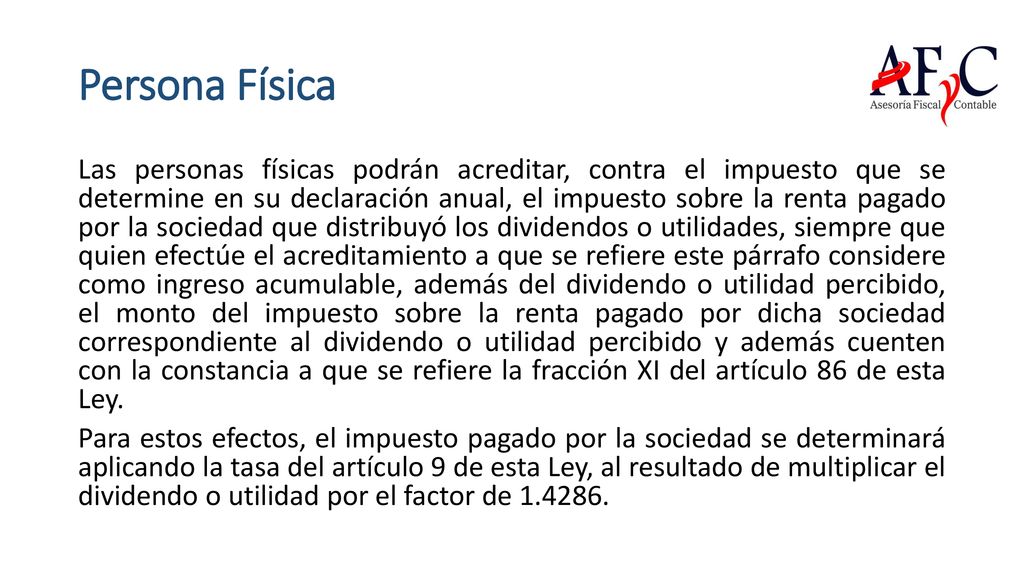 Persona Física

AFyC
Asesoría Fiscal Contable

Las personas físicas podrán acreditar, contra el impuesto que se determine en su declaración anual, el impuesto sobre la renta pagado por la sociedad que distribuyó los dividendos o utilidades, siempre que quien efectúe el acreditamiento a que se refiere este párrafo considere como ingreso acumulable, además del dividendo o utilidad percibido, el monto del impuesto sobre la renta pagado por dicha sociedad correspondiente al dividendo o utilidad percibido y además cuenten con la constancia a que se refiere la fracción XI del artículo 86 de esta Ley.

Para estos efectos, el impuesto pagado por la sociedad se determinará aplicando la tasa del artículo 9 de esta Ley, al resultado de multiplicar el dividendo o utilidad por el factor de 1.4286.